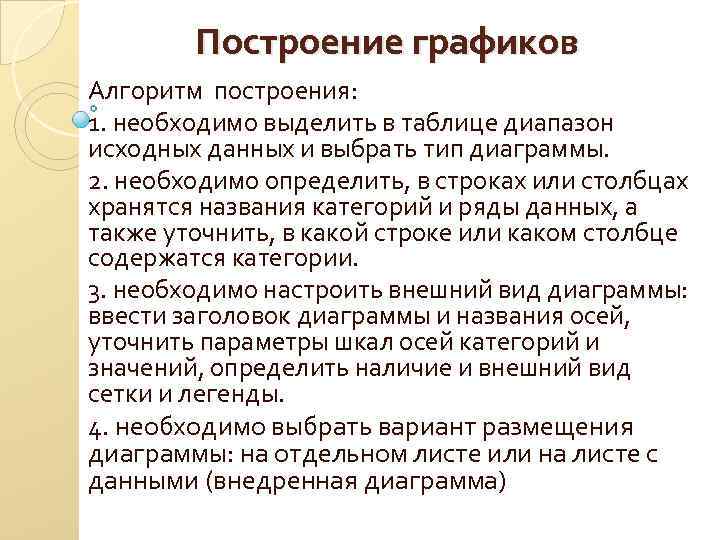 Построение графиков

Алгоритм построения:

1. необходимо выделить в таблице диапазон исходных данных и выбрать тип диаграммы.

2. необходимо определить, в строках или столбцах хранятся названия категорий и ряды данных, а также уточнить, в какой строке или каком столбце содержатся категории.

3. необходимо настроить внешний вид диаграммы: ввести заголовок диаграммы и названия осей, уточнить параметры шкал осей категорий и значений, определить наличие и внешний вид сетки и легенды.

4. необходимо выбрать вариант размещения диаграммы: на отдельном листе или на листе с данными (внедренная диаграмма)